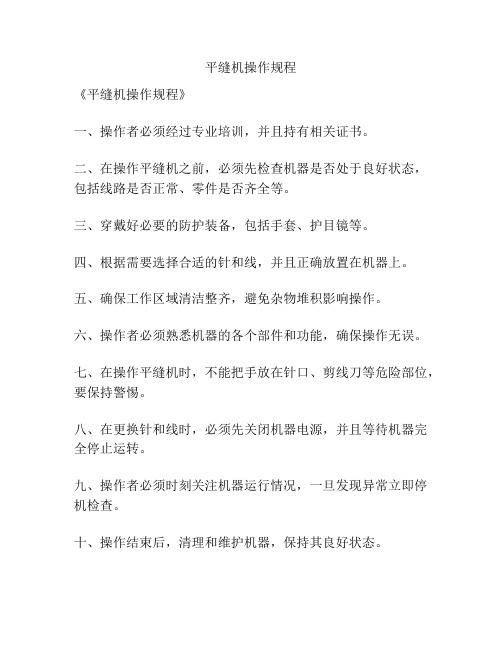 平缝机操作规程

《平缝机操作规程》

一、操作者必须经过专业培训，并且持有相关证书。

二、在操作平缝机之前，必须先检查机器是否处于良好状态，包括线路是否正常、零件是否齐全等。

三、穿戴好必要的防护装备，包括手套、护目镜等。

四、根据需要选择合适的针和线，并且正确放置在机器上。

五、确保工作区域清洁整齐，避免杂物堆积影响操作。

六、操作者必须熟悉机器的各个部件和功能，确保操作无误。

七、在操作平缝机时，不能把手放在针口、剪线刀等危险部位，要保持警惕。

八、在更换针和线时，必须先关闭机器电源，并且等待机器完全停止运转。

九、操作者必须时刻关注机器运行情况，一旦发现异常立即停机检查。

十、操作结束后，清理和维护机器，保持其良好状态。